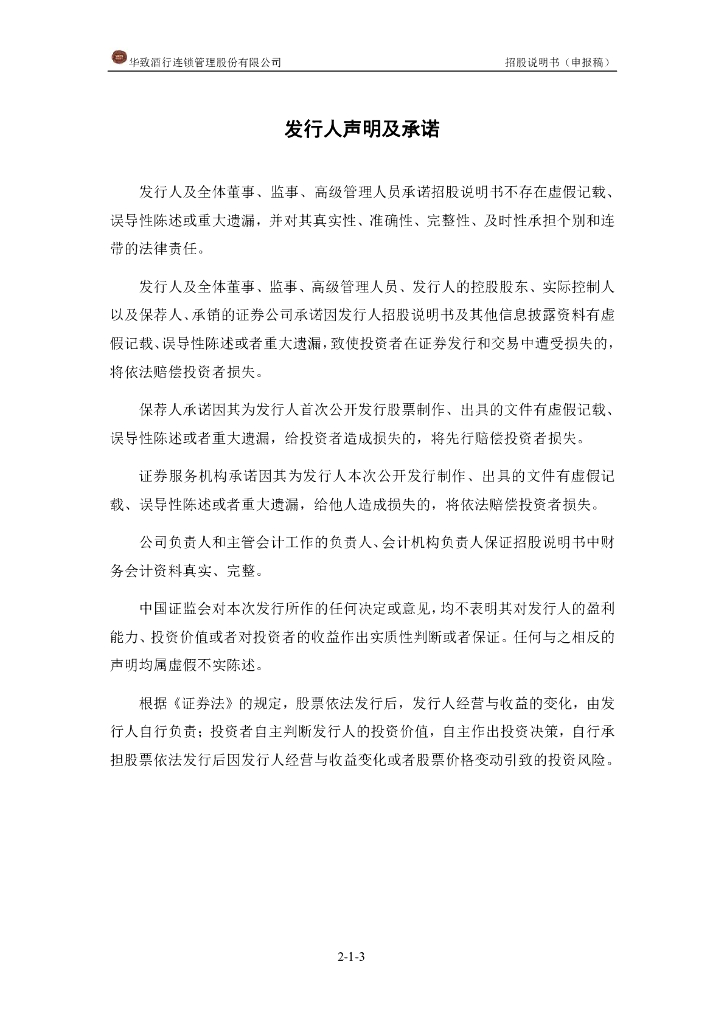 华致酒行连锁管理股份有限公司　　招股说明书（申报稿）

发行人声明及承诺

发行人及全体董事、监事、高级管理人员承诺招股说明书不存在虚假记载、误导性陈述或重大遗漏，并对其真实性、准确性、完整性、及时性承担个别和连带的法律责任。

发行人及全体董事、监事、高级管理人员、发行人的控股股东、实际控制人以及保荐人、承销的证券公司承诺因发行人招股说明书及其他信息披露资料有虚假记载、误导性陈述或者重大遗漏，致使投资者在证券发行和交易中遭受损失的，将依法赔偿投资者损失。

保荐人承诺因其为发行人首次公开发行股票制作、出具的文件有虚假记载、误导性陈述或者重大遗漏，给投资者造成损失的，将先行赔偿投资者损失。

证券服务机构承诺因其为发行人本次公开发行制作、出具的文件有虚假记载、误导性陈述或者重大遗漏，给他人造成损失的，将依法赔偿投资者损失。

公司负责人和主管会计工作的负责人、会计机构负责人保证招股说明书中财务会计资料真实、完整。

中国证监会对本次发行所作的任何决定或意见，均不表明其对发行人的盈利能力、投资价值或者对投资者的收益作出实质性判断或者保证。任何与之相反的声明均属虚假不实陈述。

根据《证券法》的规定，股票依法发行后，发行人经营与收益的变化，由发行人自行负责；投资者自主判断发行人的投资价值，自主作出投资决策，自行承担股票依法发行后因发行人经营与收益变化或者股票价格变动引致的投资风险。

2-1-3